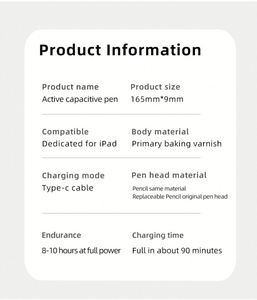 Product Information

Product name
Active capacitive pen

Product size
165mm*9mm

Compatible
Dedicated for iPad

Body material
Primary baking varnish

Charging mode
Type-c cable

Pen head material
Pencil same material
Replaceable Pencil original pen head

Endurance
8-10 hours at full power

Charging time
Full in about 90 minutes